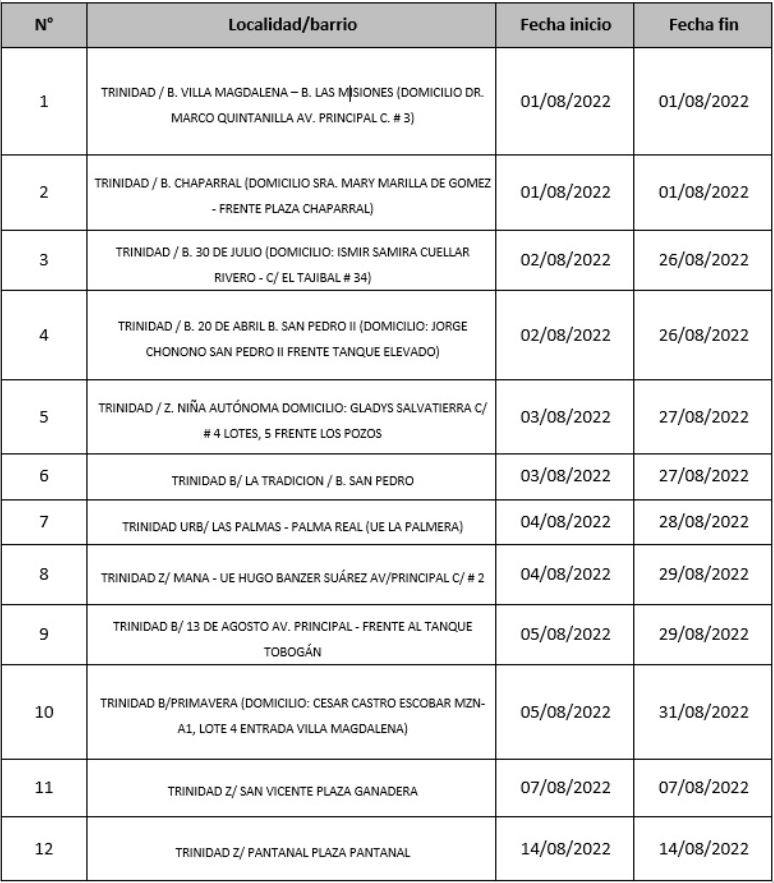 | N° | Localidad/barrio | Fecha inicio | Fecha fin |
|---|---|---|---|
| 1 | TRINIDAD / B. VILLA MAGDALENA – B. LAS MISIONES (DOMICILIO DR. MARCO QUINTANILLA AV. PRINCIPAL C. # 3) | 01/08/2022 | 01/08/2022 |
| 2 | TRINIDAD / B. CHAPARRAL (DOMICILIO SRA. MARY MARILLA DE GOMEZ - FRENTE PLAZA CHAPARRAL) | 01/08/2022 | 01/08/2022 |
| 3 | TRINIDAD / B. 30 DE JULIO (DOMICILIO: ISMIR SAMIRA CUELLAR RIVERO - C/ EL TAJIBAL # 34) | 02/08/2022 | 26/08/2022 |
| 4 | TRINIDAD / B. 20 DE ABRIL B. SAN PEDRO II (DOMICILIO: JORGE CHONONO SAN PEDRO II FRENTE TANQUE ELEVADO) | 02/08/2022 | 26/08/2022 |
| 5 | TRINIDAD / Z. NIÑA AUTÓNOMA DOMICILIO: GLADYS SALVATIERRA C/ # 4 LOTES, 5 FRENTE LOS POZOS | 03/08/2022 | 27/08/2022 |
| 6 | TRINIDAD B/ LA TRADICION / B. SAN PEDRO | 03/08/2022 | 27/08/2022 |
| 7 | TRINIDAD URB/ LAS PALMAS - PALMA REAL (UE LA PALMERA) | 04/08/2022 | 28/08/2022 |
| 8 | TRINIDAD Z/ MANA - UE HUGO BANZER SUÁREZ AV/PRINCIPAL C/ # 2 | 04/08/2022 | 29/08/2022 |
| 9 | TRINIDAD B/ 13 DE AGOSTO AV. PRINCIPAL - FRENTE AL TANQUE TOBOGÁN | 05/08/2022 | 29/08/2022 |
| 10 | TRINIDAD B/PRIMAVERA (DOMICILIO: CESAR CASTRO ESCOBAR MZN-A1, LOTE 4 ENTRADA VILLA MAGDALENA) | 05/08/2022 | 31/08/2022 |
| 11 | TRINIDAD Z/ SAN VICENTE PLAZA GANADERA | 07/08/2022 | 07/08/2022 |
| 12 | TRINIDAD Z/ PANTANAL PLAZA PANTANAL | 14/08/2022 | 14/08/2022 |